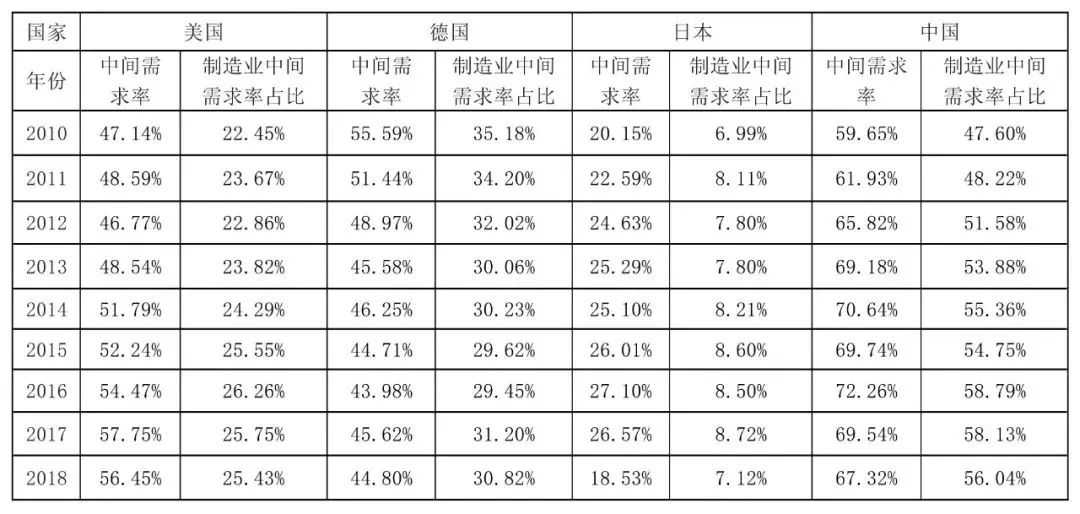 | 国家 | 美国 | | 德国 | | 日本 | | 中国 | |
|---|---|---|---|---|---|---|---|---|
| 年份 | 中间需求率 | 制造业中间需求率占比 | 中间需求率 | 制造业中间需求率占比 | 中间需求率 | 制造业中间需求率占比 | 中间需求率 | 制造业中间需求率占比 |
| 2010 | 47.14% | 22.45% | 55.59% | 35.18% | 20.15% | 6.99% | 59.65% | 47.60% |
| 2011 | 48.59% | 23.67% | 51.44% | 34.20% | 22.59% | 8.11% | 61.93% | 48.22% |
| 2012 | 46.77% | 22.86% | 48.97% | 32.02% | 24.63% | 7.80% | 65.82% | 51.58% |
| 2013 | 48.54% | 23.82% | 45.58% | 30.06% | 25.29% | 7.80% | 69.18% | 53.88% |
| 2014 | 51.79% | 24.29% | 46.25% | 30.23% | 25.10% | 8.21% | 70.64% | 55.36% |
| 2015 | 52.24% | 25.55% | 44.71% | 29.62% | 26.01% | 8.60% | 69.74% | 54.75% |
| 2016 | 54.47% | 26.26% | 43.98% | 29.45% | 27.10% | 8.50% | 72.26% | 58.79% |
| 2017 | 57.75% | 25.75% | 45.62% | 31.20% | 26.57% | 8.72% | 69.54% | 58.13% |
| 2018 | 56.45% | 25.43% | 44.80% | 30.82% | 18.53% | 7.12% | 67.32% | 56.04% |